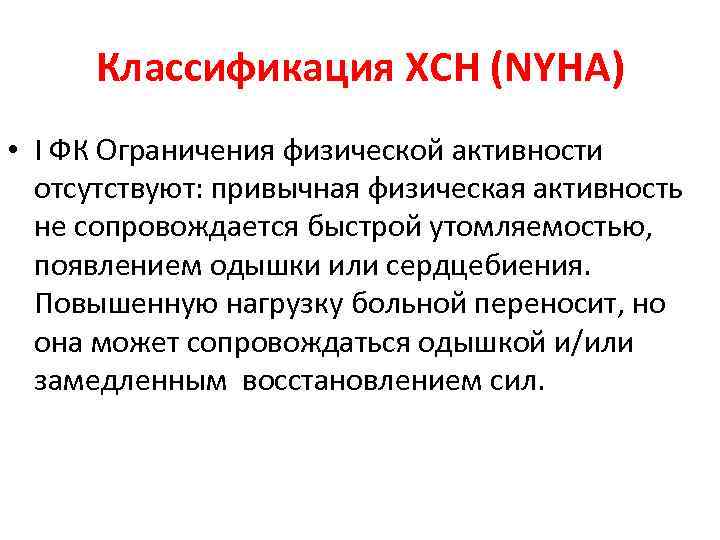 Классификация ХСН (NYHA)

• I ФК Ограничения физической активности отсутствуют: привычная физическая активность не сопровождается быстрой утомляемостью, появлением одышки или сердцебиения. Повышенную нагрузку больной переносит, но она может сопровождаться одышкой и/или замедленным восстановлением сил.